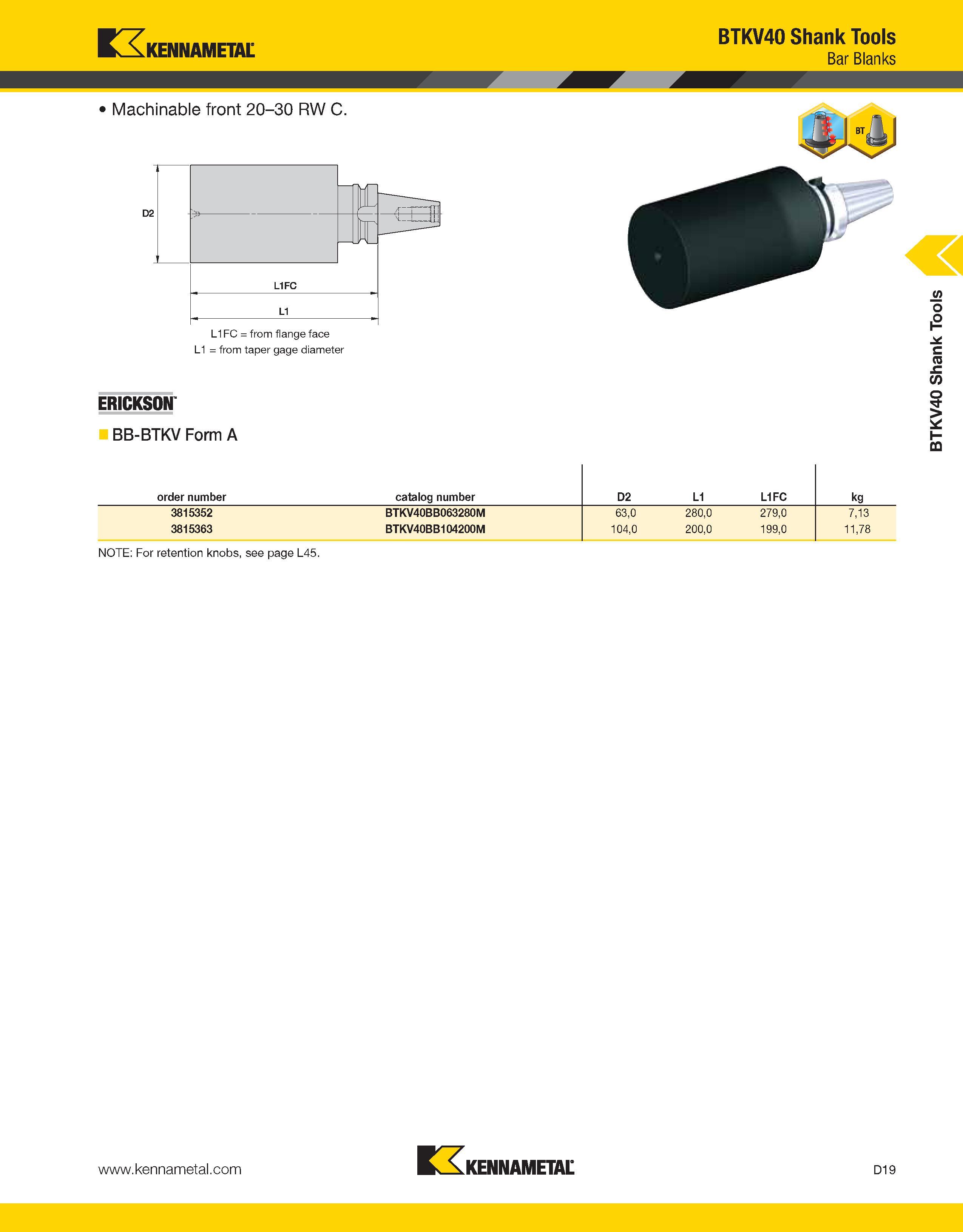 KENNAMETAL

BTKV40 Shank Tools
Bar Blanks

• Machinable front 20–30 RW C.

BT

D2

L1FC

L1

L1FC = from flange face
L1 = from taper gage diameter

BTKV40 Shank Tools

ERICKSON

BB-BTKV Form A

| order number | catalog number | D2 | L1 | L1FC | kg |
|---|---|---|---|---|---|
| 3815352 | BTKV40BB063280M | 63,0 | 280,0 | 279,0 | 7,13 |
| 3815363 | BTKV40BB104200M | 104,0 | 200,0 | 199,0 | 11,78 |

NOTE: For retention knobs, see page L45.

www.kennametal.com

KENNAMETAL

D19